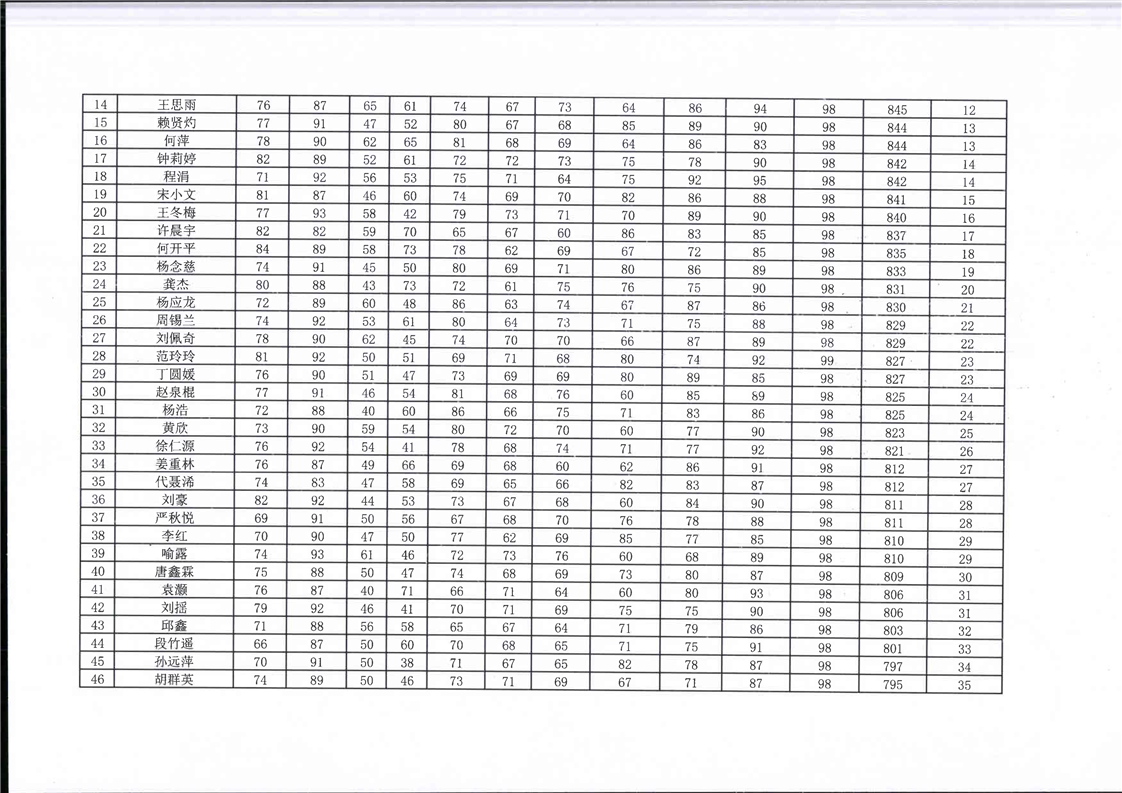 | 14 | 王思雨 | 76 | 87 | 65 | 61 | 74 | 67 | 73 | 64 | 86 | 94 | 98 | 845 | 12 |
|---|---|---|---|---|---|---|---|---|---|---|---|---|---|---|
| 15 | 赖贤灼 | 77 | 91 | 47 | 52 | 80 | 67 | 68 | 85 | 89 | 90 | 98 | 844 | 13 |
| 16 | 何萍 | 78 | 90 | 62 | 65 | 81 | 68 | 69 | 64 | 86 | 83 | 98 | 844 | 13 |
| 17 | 钟莉婷 | 82 | 89 | 52 | 61 | 72 | 72 | 73 | 75 | 78 | 90 | 98 | 842 | 14 |
| 18 | 程涓 | 71 | 92 | 56 | 53 | 75 | 71 | 64 | 75 | 92 | 95 | 98 | 842 | 14 |
| 19 | 宋小文 | 81 | 87 | 46 | 60 | 74 | 69 | 70 | 82 | 86 | 88 | 98 | 841 | 15 |
| 20 | 王冬梅 | 77 | 93 | 58 | 42 | 79 | 73 | 71 | 70 | 89 | 90 | 98 | 840 | 16 |
| 21 | 许晨宇 | 82 | 82 | 59 | 70 | 65 | 67 | 60 | 86 | 83 | 85 | 98 | 837 | 17 |
| 22 | 何开平 | 84 | 89 | 58 | 73 | 78 | 62 | 69 | 67 | 72 | 85 | 98 | 835 | 18 |
| 23 | 杨念慈 | 74 | 91 | 45 | 50 | 80 | 69 | 71 | 80 | 86 | 89 | 98 | 833 | 19 |
| 24 | 龚杰 | 80 | 88 | 43 | 73 | 72 | 61 | 75 | 76 | 75 | 90 | 98 | 831 | 20 |
| 25 | 杨应龙 | 72 | 89 | 60 | 48 | 86 | 63 | 74 | 67 | 87 | 86 | 98 | 830 | 21 |
| 26 | 周锡兰 | 74 | 92 | 53 | 61 | 80 | 64 | 73 | 71 | 75 | 88 | 98 | 829 | 22 |
| 27 | 刘佩奇 | 78 | 90 | 62 | 45 | 74 | 70 | 70 | 66 | 87 | 89 | 98 | 829 | 22 |
| 28 | 范玲玲 | 81 | 92 | 50 | 51 | 69 | 71 | 68 | 80 | 74 | 92 | 99 | 827 | 23 |
| 29 | 丁圆媛 | 76 | 90 | 51 | 47 | 73 | 69 | 69 | 80 | 89 | 85 | 98 | 827 | 23 |
| 30 | 赵泉棍 | 77 | 91 | 46 | 54 | 81 | 68 | 76 | 60 | 85 | 89 | 98 | 825 | 24 |
| 31 | 杨浩 | 72 | 88 | 40 | 60 | 86 | 66 | 75 | 71 | 83 | 86 | 98 | 825 | 24 |
| 32 | 黄欣 | 73 | 90 | 59 | 54 | 80 | 72 | 70 | 60 | 77 | 90 | 98 | 823 | 25 |
| 33 | 徐仁源 | 76 | 92 | 54 | 41 | 78 | 68 | 74 | 71 | 77 | 92 | 98 | 821 | 26 |
| 34 | 姜重林 | 76 | 87 | 49 | 66 | 69 | 68 | 60 | 62 | 86 | 91 | 98 | 812 | 27 |
| 35 | 代聂浠 | 74 | 83 | 47 | 58 | 69 | 65 | 66 | 82 | 83 | 87 | 98 | 812 | 27 |
| 36 | 刘豪 | 82 | 92 | 44 | 53 | 73 | 67 | 68 | 60 | 84 | 90 | 98 | 811 | 28 |
| 37 | 严秋悦 | 69 | 91 | 50 | 56 | 67 | 68 | 70 | 76 | 78 | 88 | 98 | 811 | 28 |
| 38 | 李红 | 70 | 90 | 47 | 50 | 77 | 62 | 69 | 85 | 77 | 85 | 98 | 810 | 29 |
| 39 | 喻露 | 74 | 93 | 61 | 46 | 72 | 73 | 76 | 60 | 68 | 89 | 98 | 810 | 29 |
| 40 | 唐鑫霖 | 75 | 88 | 50 | 47 | 74 | 68 | 69 | 73 | 80 | 87 | 98 | 809 | 30 |
| 41 | 袁灏 | 76 | 87 | 40 | 71 | 66 | 71 | 64 | 60 | 80 | 93 | 98 | 806 | 31 |
| 42 | 刘摇 | 79 | 92 | 46 | 41 | 70 | 71 | 69 | 75 | 75 | 90 | 98 | 806 | 31 |
| 43 | 邱鑫 | 71 | 88 | 56 | 58 | 65 | 67 | 64 | 71 | 79 | 86 | 98 | 803 | 32 |
| 44 | 段竹遥 | 66 | 87 | 50 | 60 | 70 | 68 | 65 | 71 | 75 | 91 | 98 | 801 | 33 |
| 45 | 孙远萍 | 70 | 91 | 50 | 38 | 71 | 67 | 65 | 82 | 78 | 87 | 98 | 797 | 34 |
| 46 | 胡群英 | 74 | 89 | 50 | 46 | 73 | 71 | 69 | 67 | 71 | 87 | 98 | 795 | 35 |